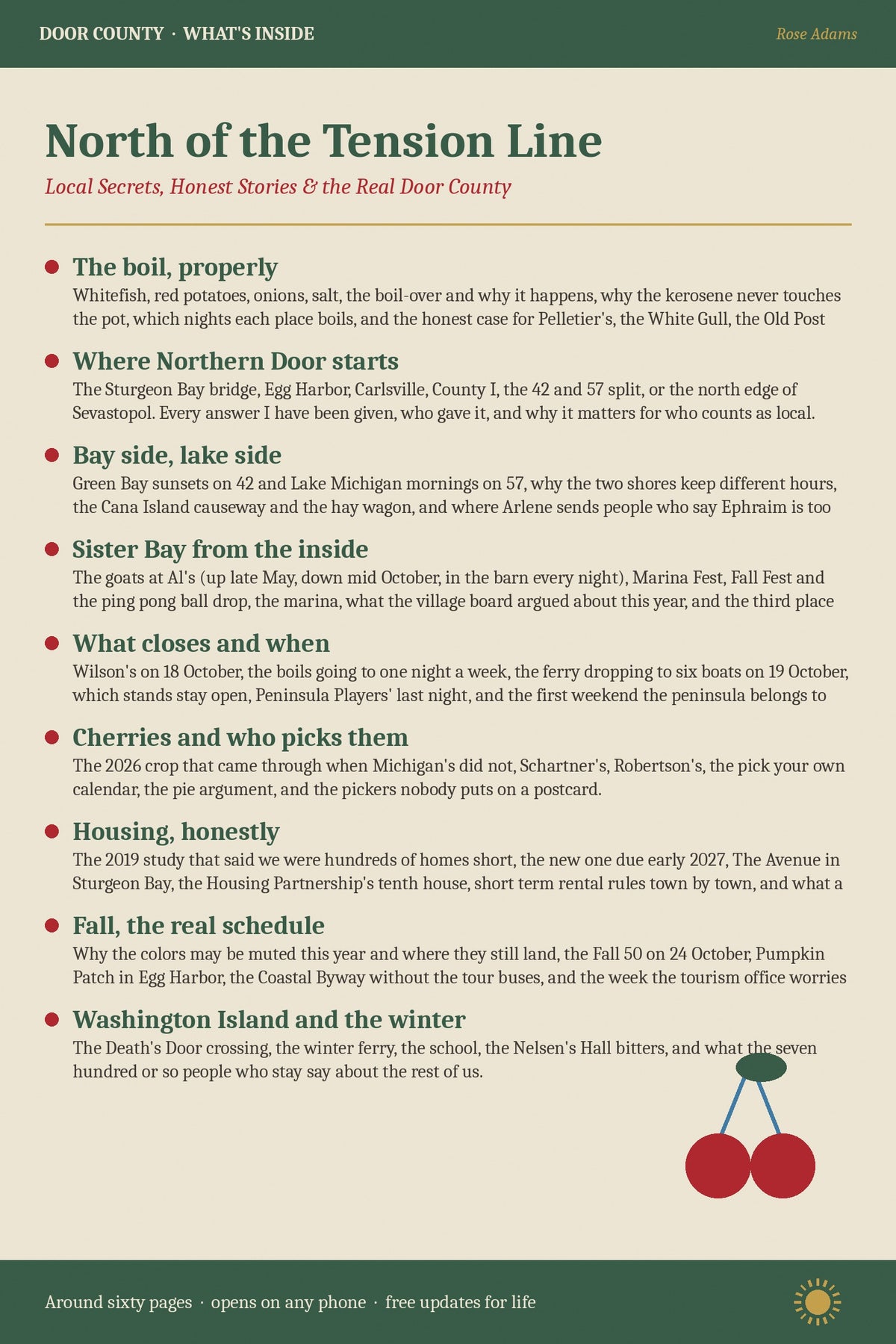 DOOR COUNTY · WHAT'S INSIDE

Rose Adams

North of the Tension Line

Local Secrets, Honest Stories & the Real Door County

The boil, properly
Whitefish, red potatoes, onions, salt, the boil-over and why it happens, why the kerosene never touches the pot, which nights each place boils, and the honest case for Pelletier's, the White Gull, the Old Post

Where Northern Door starts
The Sturgeon Bay bridge, Egg Harbor, Carlsville, County I, the 42 and 57 split, or the north edge of Sevastopol. Every answer I have been given, who gave it, and why it matters for who counts as local.

Bay side, lake side
Green Bay sunsets on 42 and Lake Michigan mornings on 57, why the two shores keep different hours, the Cana Island causeway and the hay wagon, and where Arlene sends people who say Ephraim is too

Sister Bay from the inside
The goats at Al's (up late May, down mid October, in the barn every night), Marina Fest, Fall Fest and the ping pong ball drop, the marina, what the village board argued about this year, and the third place

What closes and when
Wilson's on 18 October, the boils going to one night a week, the ferry dropping to six boats on 19 October, which stands stay open, Peninsula Players' last night, and the first weekend the peninsula belongs to

Cherries and who picks them
The 2026 crop that came through when Michigan's did not, Schartner's, Robertson's, the pick your own calendar, the pie argument, and the pickers nobody puts on a postcard.

Housing, honestly
The 2019 study that said we were hundreds of homes short, the new one due early 2027, The Avenue in Sturgeon Bay, the Housing Partnership's tenth house, short term rental rules town by town, and what a

Fall, the real schedule
Why the colors may be muted this year and where they still land, the Fall 50 on 24 October, Pumpkin Patch in Egg Harbor, the Coastal Byway without the tour buses, and the week the tourism office worries

Washington Island and the winter
The Death's Door crossing, the winter ferry, the school, the Nelsen's Hall bitters, and what the seven hundred or so people who stay say about the rest of us.

Around sixty pages · opens on any phone · free updates for life